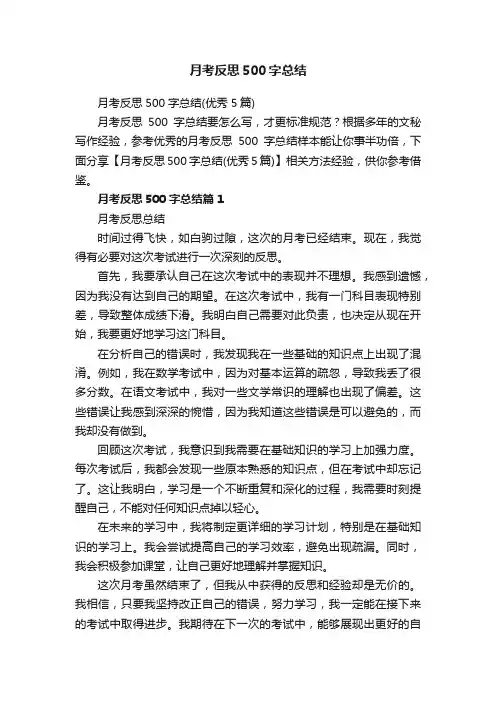 月考反思500字总结

月考反思500字总结(优秀5篇)

月考反思 500 字总结要怎么写，才更标准规范？根据多年的文秘写作经验，参考优秀的月考反思 500 字总结样本能让你事半功倍，下面分享【月考反思500字总结(优秀5篇)】相关方法经验，供你参考借鉴。

月考反思500字总结篇1

月考反思总结

时间过得飞快，如白驹过隙，这次的月考已经结束。现在，我觉得有必要对这次考试进行一次深刻的反思。

首先，我要承认自己在这次考试中的表现并不理想。我感到遗憾，因为我没有达到自己的期望。在这次考试中，我有一门科目表现特别差，导致整体成绩下滑。我明白自己需要对此负责，也决定从现在开始，我要更好地学习这门科目。

在分析自己的错误时，我发现我在一些基础的知识点上出现了混淆。例如，我在数学考试中，因为对基本运算的疏忽，导致我丢了很多分数。在语文考试中，我对一些文学常识的理解也出现了偏差。这些错误让我感到深深的惋惜，因为我知道这些错误是可以避免的，而我却没有做到。

回顾这次考试，我意识到我需要在基础知识的学习上加强力度。每次考试后，我都会发现一些原本熟悉的知识点，但在考试中却忘记了。这让我明白，学习是一个不断重复和深化的过程，我需要时刻提醒自己，不能对任何知识点掉以轻心。

在未来的学习中，我将制定更详细的学习计划，特别是在基础知识的学习上。我会尝试提高自己的学习效率，避免出现疏漏。同时，我会积极参加课堂，让自己更好地理解并掌握知识。

这次月考虽然结束了，但我从中获得的反思和经验却是无价的。我相信，只要我坚持改正自己的错误，努力学习，我一定能在接下来的考试中取得进步。我期待在下一次的考试中，能够展现出更好的自